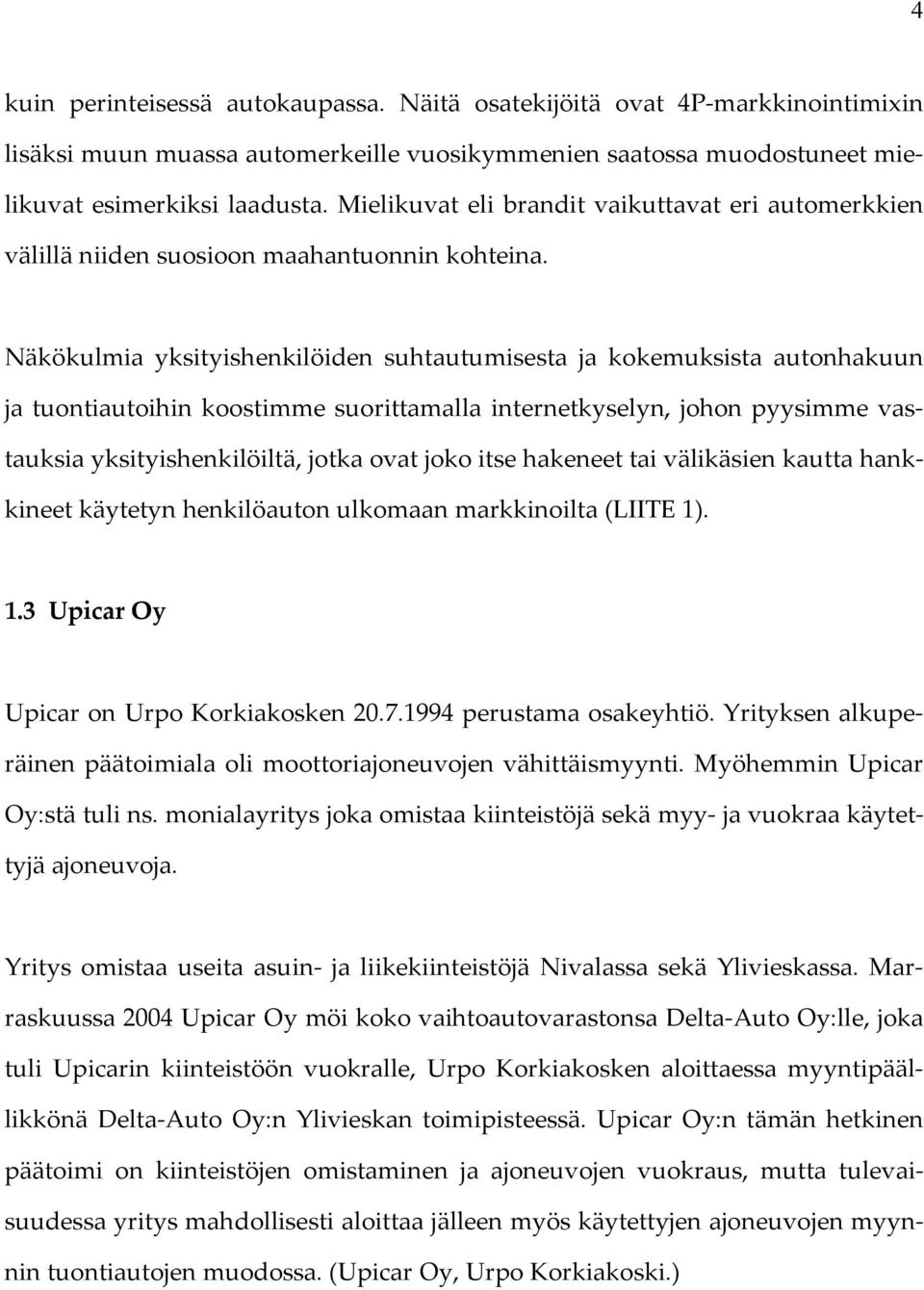 4

kuin perinteisessä autokaupassa. Näitä osatekijöitä ovat 4P-markkinointimixin lisäksi muun muassa automerkeille vuosikymmenien saatossa muodostuneet mielikuvat esimerkiksi laadusta. Mielikuvat eli brandit vaikuttavat eri automerkkien välillä niiden suosioon maahantuonnin kohteina.

Näkökulmia yksityishenkilöiden suhtautumisesta ja kokemuksista autonhakuun ja tuontiautoihin koostimme suorittamalla internetkyselyn, johon pyysimme vastauksia yksityishenkilöiltä, jotka ovat joko itse hakeneet tai välikäsien kautta hankkineet käytetyn henkilöauton ulkomaan markkinoilta (LIITE 1).

1.3 Upicar Oy

Upicar on Urpo Korkiakosken 20.7.1994 perustama osakeyhtiö. Yrityksen alkuperäinen päätoimiala oli moottoriajoneuvojen vähittäismyynti. Myöhemmin Upicar Oy:stä tuli ns. monialayritys joka omistaa kiinteistöjä sekä myy- ja vuokraa käytettyjä ajoneuvoja.

Yritys omistaa useita asuin- ja liikekiinteistöjä Nivalassa sekä Ylivieskassa. Marraskuussa 2004 Upicar Oy möi koko vaihtoautovarastonsa Delta-Auto Oy:lle, joka tuli Upicarin kiinteistöön vuokralle, Urpo Korkiakosken aloittaessa myyntipäällikkönä Delta-Auto Oy:n Ylivieskan toimipisteessä. Upicar Oy:n tämän hetkinen päätoimi on kiinteistöjen omistaminen ja ajoneuvojen vuokraus, mutta tulevaisuudessa yritys mahdollisesti aloittaa jälleen myös käytettyjen ajoneuvojen myynnin tuontiautojen muodossa. (Upicar Oy, Urpo Korkiakoski.)